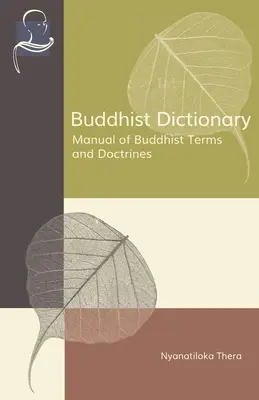 Buddhist Dictionary
Manual of Buddhist Terms and Doctrines

Nyanatiloka Thera